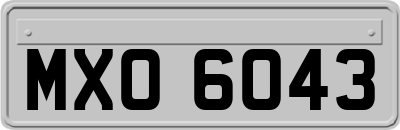 MXO 6043